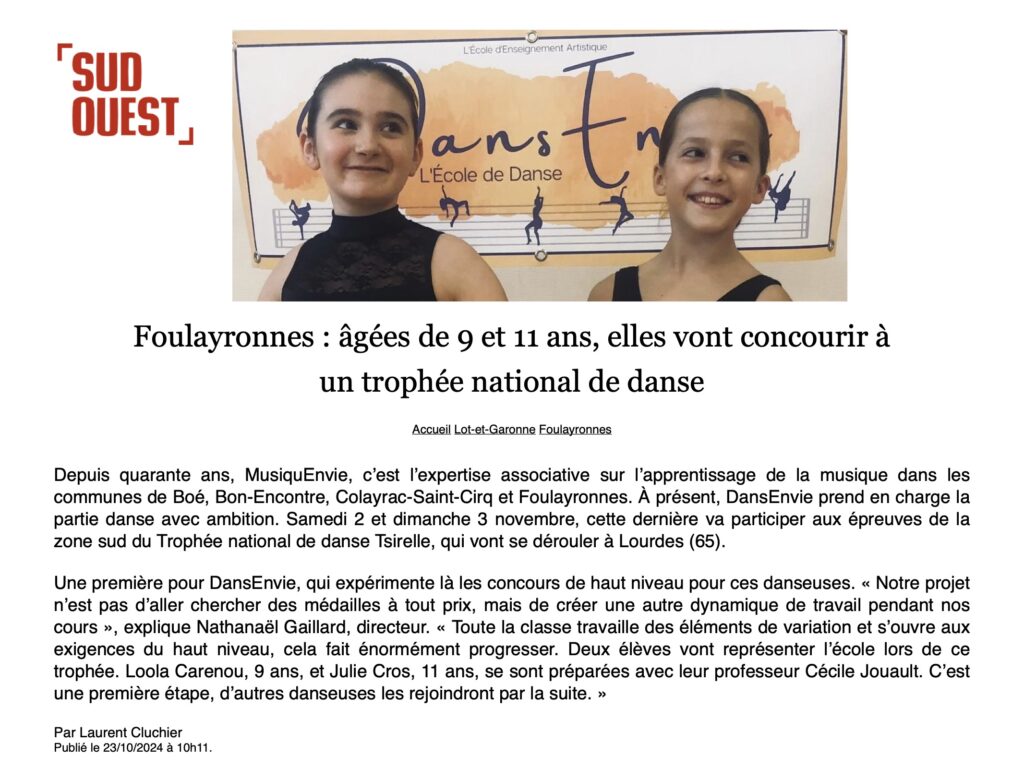 SUD OUEST

L'École d'Enseignement Artistique
DansEnvie
L'École de Danse

Foulayronnes : âgées de 9 et 11 ans, elles vont concourir à un trophée national de danse

Accueil Lot-et-Garonne Foulayronnes

Depuis quarante ans, MusiquEnvie, c'est l'expertise associative sur l'apprentissage de la musique dans les communes de Boé, Bon-Encontre, Colayrac-Saint-Cirq et Foulayronnes. À présent, DansEnvie prend en charge la partie danse avec ambition. Samedi 2 et dimanche 3 novembre, cette dernière va participer aux épreuves de la zone sud du Trophée national de danse Tsirelle, qui vont se dérouler à Lourdes (65).

Une première pour DansEnvie, qui expérimente là les concours de haut niveau pour ces danseuses. « Notre projet n'est pas d'aller chercher des médailles à tout prix, mais de créer une autre dynamique de travail pendant nos cours », explique Nathanaël Gaillard, directeur. « Toute la classe travaille des éléments de variation et s'ouvre aux exigences du haut niveau, cela fait énormément progresser. Deux élèves vont représenter l'école lors de ce trophée. Loola Carenou, 9 ans, et Julie Cros, 11 ans, se sont préparées avec leur professeur Cécile Jouault. C'est une première étape, d'autres danseuses les rejoindront par la suite. »

Par Laurent Cluchier
Publié le 23/10/2024 à 10h11.